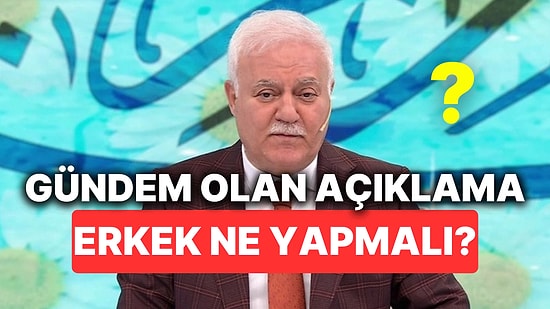 ?

GÜNDEM OLAN AÇIKLAMA

ERKEK NE YAPMALI?